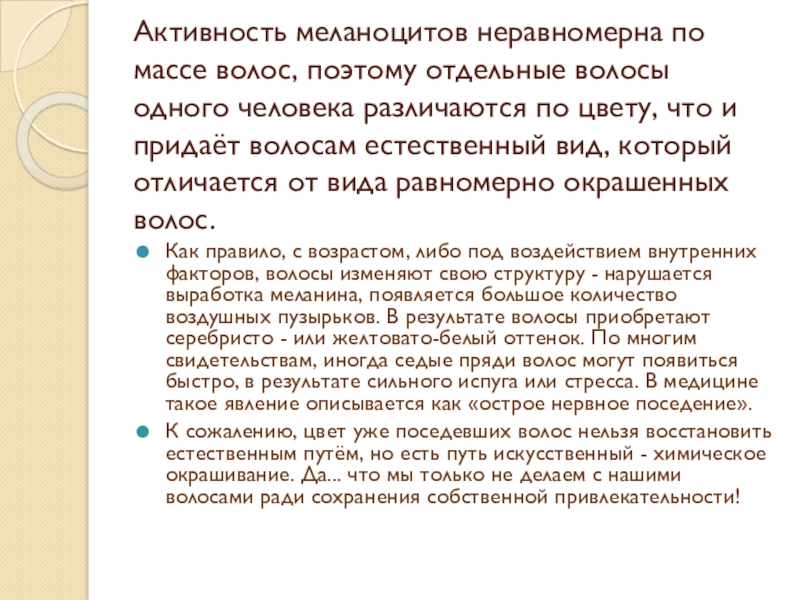 Активность меланоцитов неравномерна по массе волос, поэтому отдельные волосы одного человека различаются по цвету, что и придаёт волосам естественный вид, который отличается от вида равномерно окрашенных волос.

Как правило, с возрастом, либо под воздействием внутренних факторов, волосы изменяют свою структуру - нарушается выработка меланина, появляется большое количество воздушных пузырьков. В результате волосы приобретают серебристо - или желтовато-белый оттенок. По многим свидетельствам, иногда седые пряди волос могут появиться быстро, в результате сильного испуга или стресса. В медицине такое явление описывается как «острое нервное поседение».

К сожалению, цвет уже поседевших волос нельзя восстановить естественным путём, но есть путь искусственный - химическое окрашивание. Да... что мы только не делаем с нашими волосами ради сохранения собственной привлекательности!